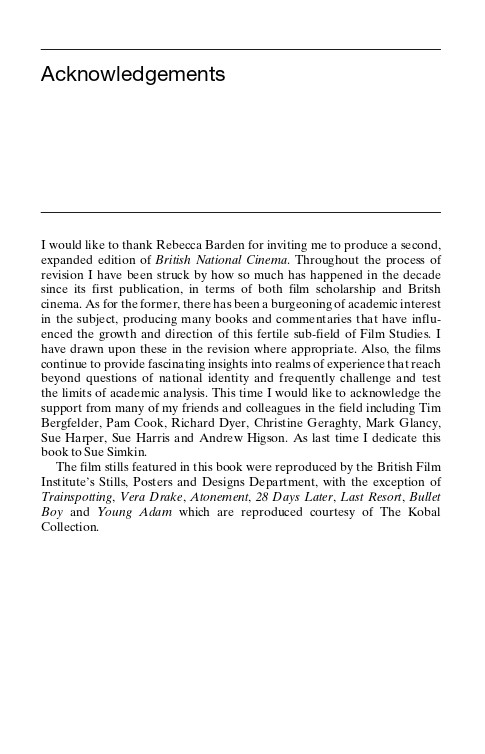 Acknowledgements

I would like to thank Rebecca Barden for inviting me to produce a second, expanded edition of British National Cinema. Throughout the process of revision I have been struck by how so much has happened in the decade since its first publication, in terms of both film scholarship and Britsh cinema. As for the former, there has been a burgeoning of academic interest in the subject, producing many books and commentaries that have influenced the growth and direction of this fertile sub-field of Film Studies. I have drawn upon these in the revision where appropriate. Also, the films continue to provide fascinating insights into realms of experience that reach beyond questions of national identity and frequently challenge and test the limits of academic analysis. This time I would like to acknowledge the support from many of my friends and colleagues in the field including Tim Bergfelder, Pam Cook, Richard Dyer, Christine Geraghty, Mark Glancy, Sue Harper, Sue Harris and Andrew Higson. As last time I dedicate this book to Sue Simkin.

The film stills featured in this book were reproduced by the British Film Institute's Stills, Posters and Designs Department, with the exception of Trainspotting, Vera Drake, Atonement, 28 Days Later, Last Resort, Bullet Boy and Young Adam which are reproduced courtesy of The Kobal Collection.